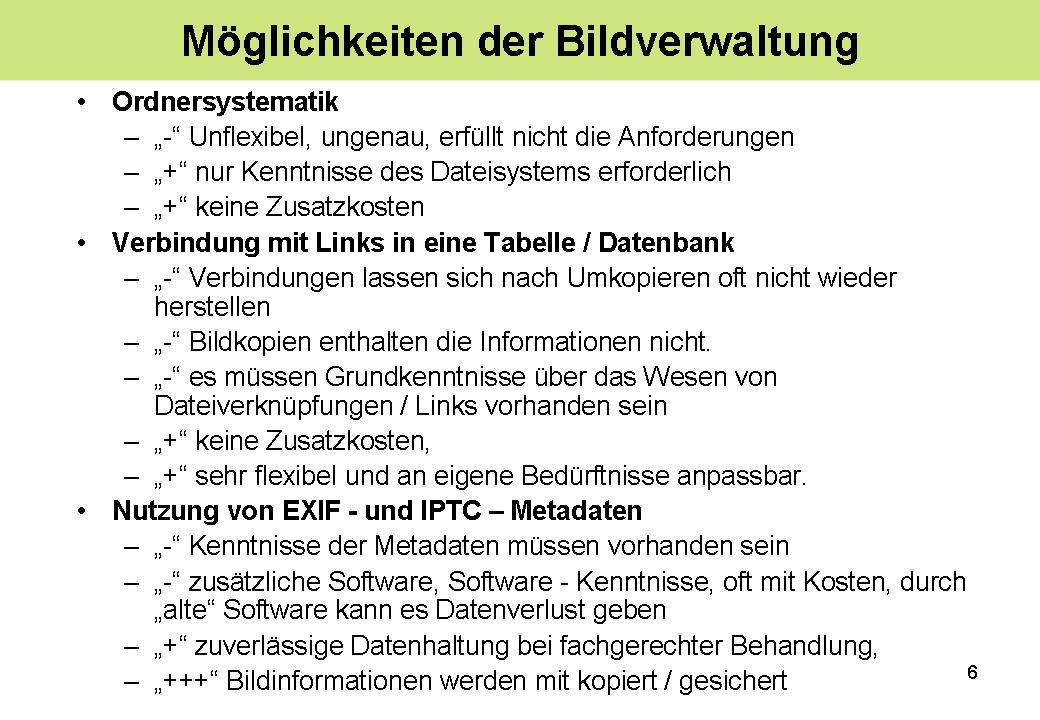 Möglichkeiten der Bildverwaltung

• Ordnersystematik
– „-“ Unflexibel, ungenau, erfüllt nicht die Anforderungen
– „+“ nur Kenntnisse des Dateisystems erforderlich
– „+“ keine Zusatzkosten
• Verbindung mit Links in eine Tabelle / Datenbank
– „-“ Verbindungen lassen sich nach Umkopieren oft nicht wieder herstellen
– „-“ Bildkopien enthalten die Informationen nicht.
– „-“ es müssen Grundkenntnisse über das Wesen von Dateiverknüpfungen / Links vorhanden sein
– „+“ keine Zusatzkosten,
– „+“ sehr flexibel und an eigene Bedürftnisse anpassbar.
• Nutzung von EXIF - und IPTC – Metadaten
– „-“ Kenntnisse der Metadaten müssen vorhanden sein
– „-“ zusätzliche Software, Software - Kenntnisse, oft mit Kosten, durch „alte“ Software kann es Datenverlust geben
– „+“ zuverlässige Datenhaltung bei fachgerechter Behandlung,
– „+++“ Bildinformationen werden mit kopiert / gesichert

6